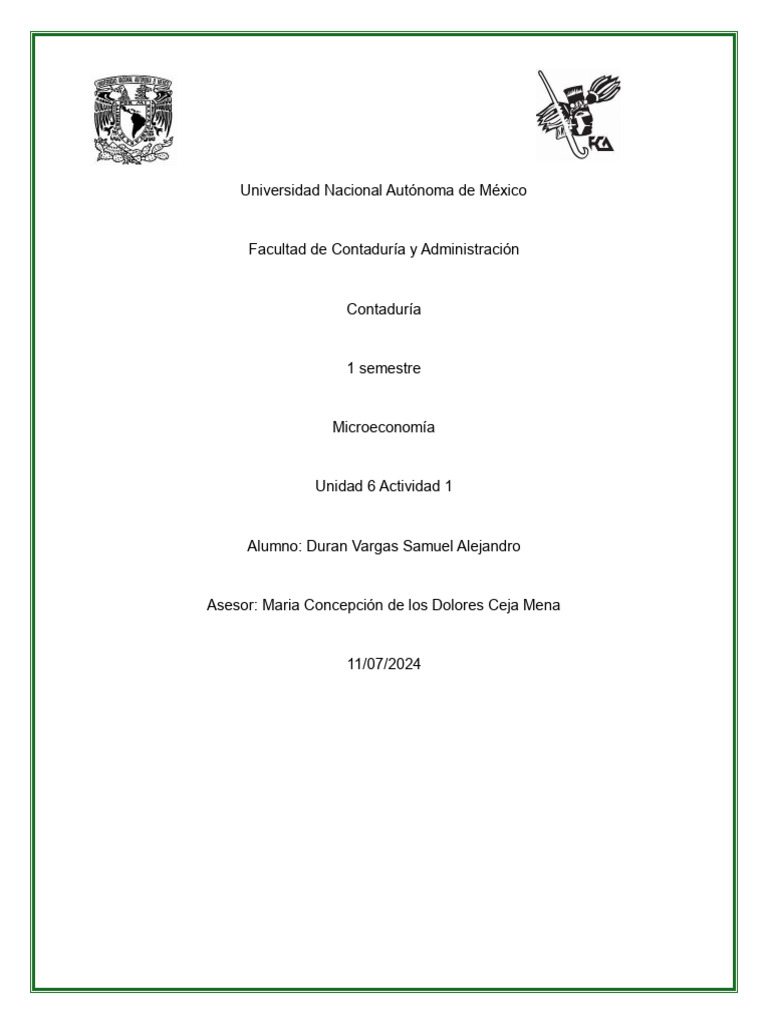 FCA

Universidad Nacional Autónoma de México

Facultad de Contaduría y Administración

Contaduría

1 semestre

Microeconomía

Unidad 6 Actividad 1

Alumno: Duran Vargas Samuel Alejandro

Asesor: Maria Concepción de los Dolores Ceja Mena

11/07/2024